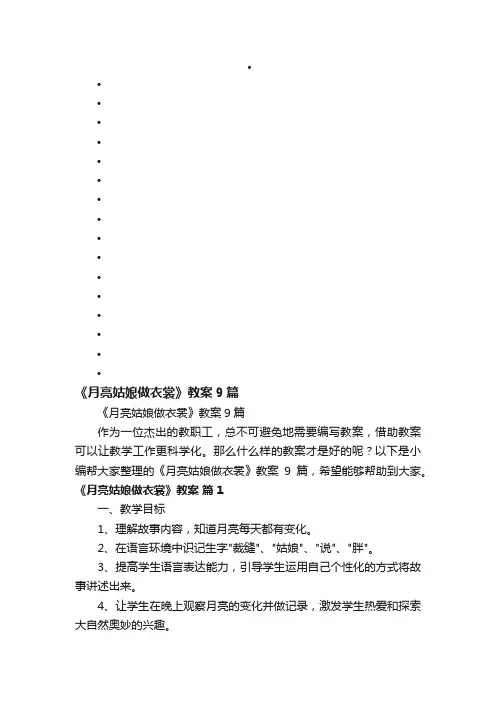 《月亮姑娘做衣裳》教案 9 篇

《月亮姑娘做衣裳》教案 9 篇

作为一位杰出的教职工，总不可避免地需要编写教案，借助教案可以让教学工作更科学化。那么什么样的教案才是好的呢？以下是小编帮大家整理的《月亮姑娘做衣裳》教案 9 篇，希望能够帮助到大家。

《月亮姑娘做衣裳》教案 篇 1

一、教学目标

1、理解故事内容，知道月亮每天都有变化。

2、在语言环境中识记生字"裁缝"、"姑娘"、"说"、"胖"。

3、提高学生语言表达能力，引导学生运用自己个性化的方式将故事讲述出来。

4、让学生在晚上观察月亮的变化并做记录，激发学生热爱和探索大自然奥妙的兴趣。